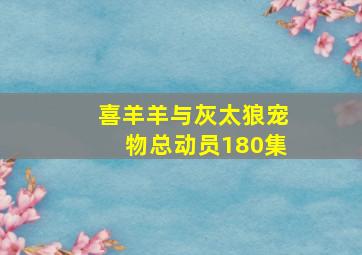 喜羊羊与灰太狼宠物总动员180集